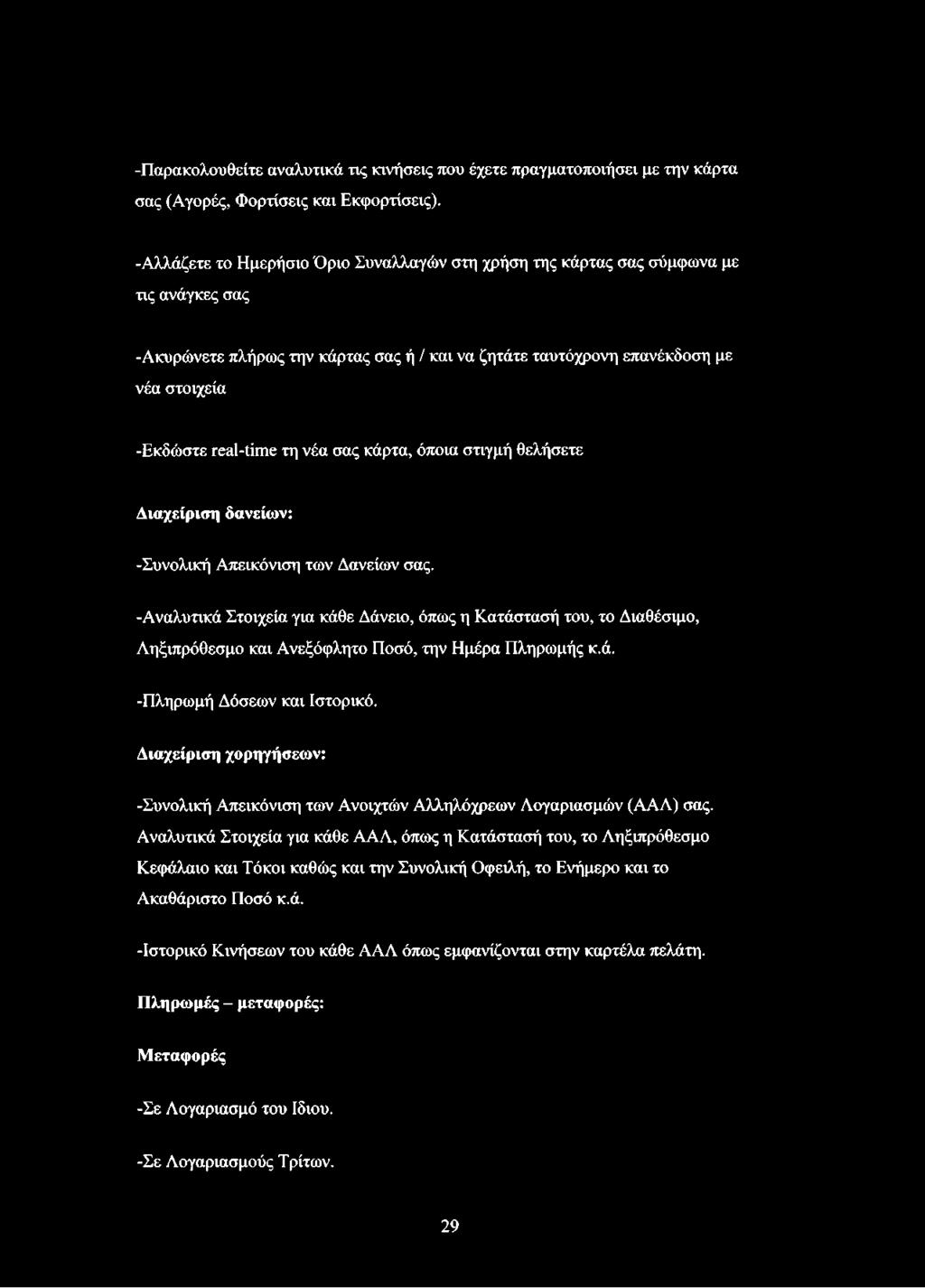 -Παρακολουθείτε αναλυτικά τις κινήσεις που έχετε πραγματοποιήσει με την κάρτα σας (Αγορές, Φορτίσεις και Εκφορτίσεις).

-Αλλάζετε το Ημερήσιο Όριο Συναλλαγών στη χρήση της κάρτας σας σύμφωνα με τις ανάγκες σας

-Ακυρώνετε πλήρως την κάρτας σας ή / και να ζητάτε ταυτόχρονη επανέκδοση με νέα στοιχεία

-Εκδώστε real-time τη νέα σας κάρτα, όποια στιγμή θελήσετε

Διαχείριση δανείων:

-Συνολική Απεικόνιση των Δανείων σας.

-Αναλυτικά Στοιχεία για κάθε Δάνειο, όπως η Κατάστασή του, το Διαθέσιμο, Ληξιπρόθεσμο και Ανεξόφλητο Ποσό, την Ημέρα Πληρωμής κ.ά.

-Πληρωμή Δόσεων και Ιστορικό.

Διαχείριση χορηγήσεων:

-Συνολική Απεικόνιση των Ανοιχτών Αλληλόχρεων Λογαριασμών (ΑΑΛ) σας. Αναλυτικά Στοιχεία για κάθε ΑΑΛ, όπως η Κατάστασή του, το Ληξιπρόθεσμο Κεφάλαιο και Τόκοι καθώς και την Συνολική Οφειλή, το Ενήμερο και το Ακαθάριστο Ποσό κ.ά.

-Ιστορικό Κινήσεων του κάθε ΑΑΛ όπως εμφανίζονται στην καρτέλα πελάτη.

Πληρωμές – μεταφορές:

Μεταφορές

-Σε Λογαριασμό του Ιδιου.

-Σε Λογαριασμούς Τρίτων.

29